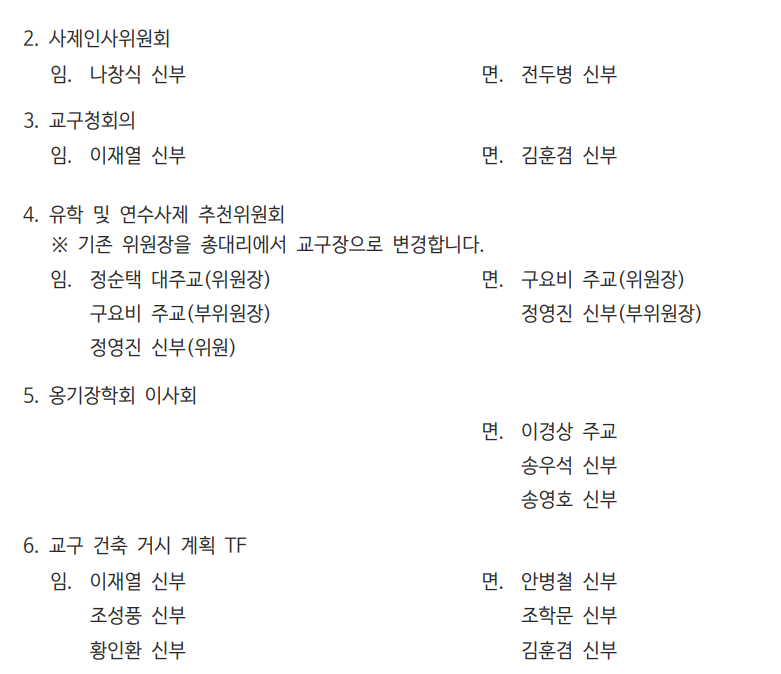 2. 사제인사위원회

임. 나창식 신부 면. 전두병 신부

3. 교구청회의

임. 이재열 신부 면. 김훈겸 신부

4. 유학 및 연수사제 추천위원회
※ 기존 위원장을 총대리에서 교구장으로 변경합니다.

임. 정순택 대주교(위원장)
구요비 주교(부위원장)
정영진 신부(위원)

면. 구요비 주교(위원장)
정영진 신부(부위원장)

5. 옹기장학회 이사회

면. 이경상 주교
송우석 신부
송영호 신부

6. 교구 건축 거시 계획 TF

임. 이재열 신부
조성풍 신부
황인환 신부

면. 안병철 신부
조학문 신부
김훈겸 신부